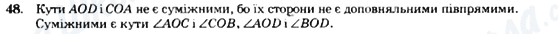 48. Кути $AOD$ і $COA$ не є суміжними, бо їх сторони не є доповняльними півпрямими. Суміжними є кути $\angle AOC$ і $\angle COB$, $\angle AOD$ і $\angle BOD$.